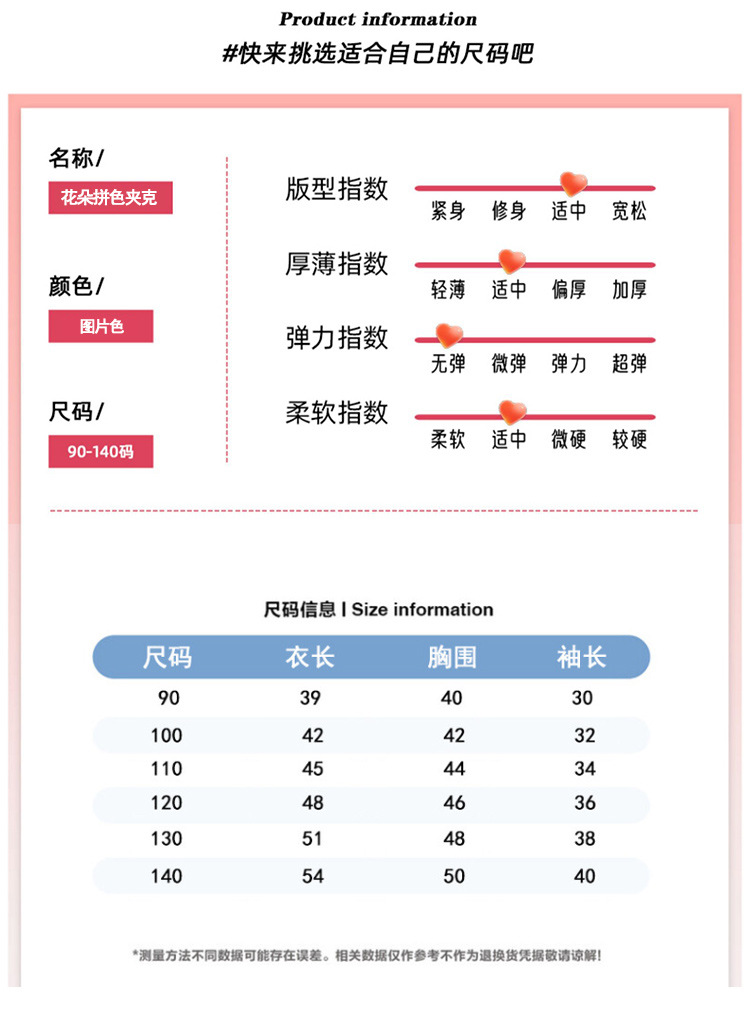 Product information
#快来挑选适合自己的尺码吧

名称/
花朵拼色夹克

颜色/
图片色

尺码/
90-140码

版型指数
紧身 修身 适中 宽松

厚薄指数
轻薄 适中 偏厚 加厚

弹力指数
无弹 微弹 弹力 超弹

柔软指数
柔软 适中 微硬 较硬

尺码信息 | Size information

| 尺码 | 衣长 | 胸围 | 袖长 |
|---|---|---|---|
| 90 | 39 | 40 | 30 |
| 100 | 42 | 42 | 32 |
| 110 | 45 | 44 | 34 |
| 120 | 48 | 46 | 36 |
| 130 | 51 | 48 | 38 |
| 140 | 54 | 50 | 40 |

*测量方法不同数据可能存在误差。相关数据仅作参考不作为退换货凭据敬请谅解!